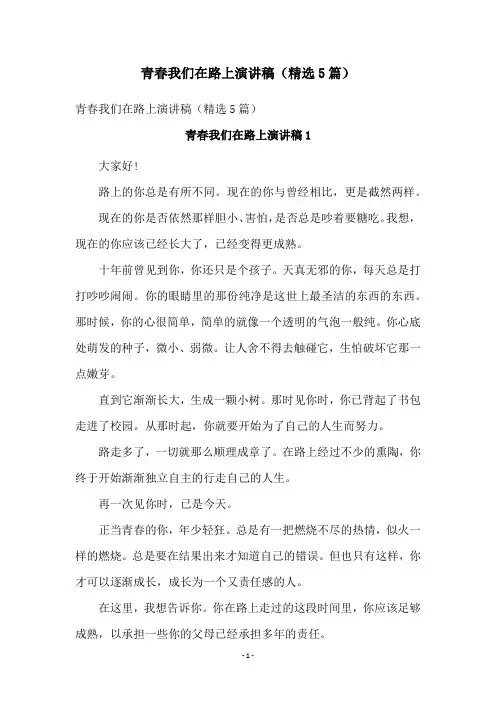 青春我们在路上演讲稿（精选5篇）

青春我们在路上演讲稿（精选5篇）

青春我们在路上演讲稿1

大家好!

路上的你总是有所不同。现在的你与曾经相比，更是截然两样。

现在的你是否依然那样胆小、害怕，是否总是吵着要糖吃。我想，现在的你应该已经长大了，已经变得更成熟。

十年前曾见到你，你还只是个孩子。天真无邪的你，每天总是打打吵吵闹闹。你的眼睛里的那份纯净是这世上最圣洁的东西的东西。那时候，你的心很简单，简单的就像一个透明的气泡一般纯。你心底处萌发的种子，微小、弱微。让人舍不得去触碰它，生怕破坏它那一点嫩芽。

直到它渐渐长大，生成一颗小树。那时见你时，你已背起了书包走进了校园。从那时起，你就要开始为了自己的人生而努力。

路走多了，一切就那么顺理成章了。在路上经过不少的熏陶，你终于开始渐渐独立自主的行走自己的人生。

再一次见你时，已是今天。

正当青春的你，年少轻狂。总是有一把燃烧不尽的热情，似火一样的燃烧。总是要在结果出来才知道自己的错误。但也只有这样，你才可以逐渐成长，成长为一个又责任感的人。

在这里，我想告诉你。你在路上走过的这段时间里，你应该足够成熟，以承担一些你的父母已经承担多年的责任。

- 1 -